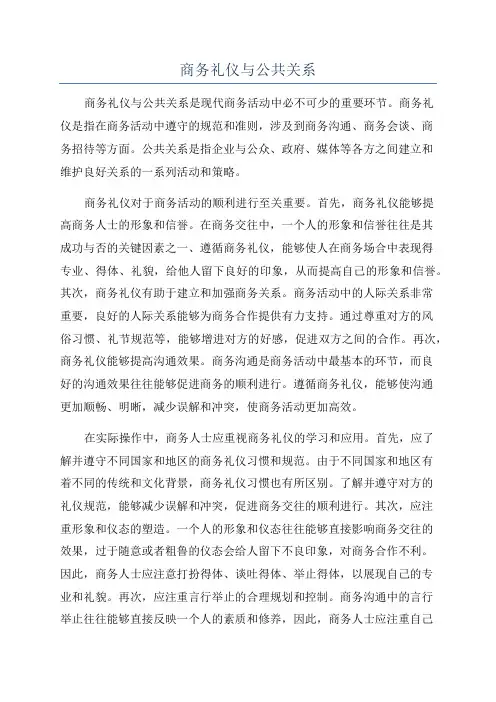 商务礼仪与公共关系

商务礼仪与公共关系是现代商务活动中必不可少的重要环节。商务礼仪是指在商务活动中遵守的规范和准则，涉及到商务沟通、商务会谈、商务招待等方面。公共关系是指企业与公众、政府、媒体等各方之间建立和维护良好关系的一系列活动和策略。

商务礼仪对于商务活动的顺利进行至关重要。首先，商务礼仪能够提高商务人士的形象和信誉。在商务交往中，一个人的形象和信誉往往是其成功与否的关键因素之一、遵循商务礼仪，能够使人在商务场合中表现得专业、得体、礼貌，给他人留下良好的印象，从而提高自己的形象和信誉。其次，商务礼仪有助于建立和加强商务关系。商务活动中的人际关系非常重要，良好的人际关系能够为商务合作提供有力支持。通过尊重对方的风俗习惯、礼节规范等，能够增进对方的好感，促进双方之间的合作。再次，商务礼仪能够提高沟通效果。商务沟通是商务活动中最基本的环节，而良好的沟通效果往往能够促进商务的顺利进行。遵循商务礼仪，能够使沟通更加顺畅、明晰，减少误解和冲突，使商务活动更加高效。

在实际操作中，商务人士应重视商务礼仪的学习和应用。首先，应了解并遵守不同国家和地区的商务礼仪习惯和规范。由于不同国家和地区有着不同的传统和文化背景，商务礼仪习惯也有所区别。了解并遵守对方的礼仪规范，能够减少误解和冲突，促进商务交往的顺利进行。其次，应注重形象和仪态的塑造。一个人的形象和仪态往往能够直接影响商务交往的效果，过于随意或者粗鲁的仪态会给人留下不良印象，对商务合作不利。因此，商务人士应注意打扮得体、谈吐得体、举止得体，以展现自己的专业和礼貌。再次，应注重言行举止的合理规划和控制。商务沟通中的言行举止往往能够直接反映一个人的素质和修养，因此，商务人士应注重自己